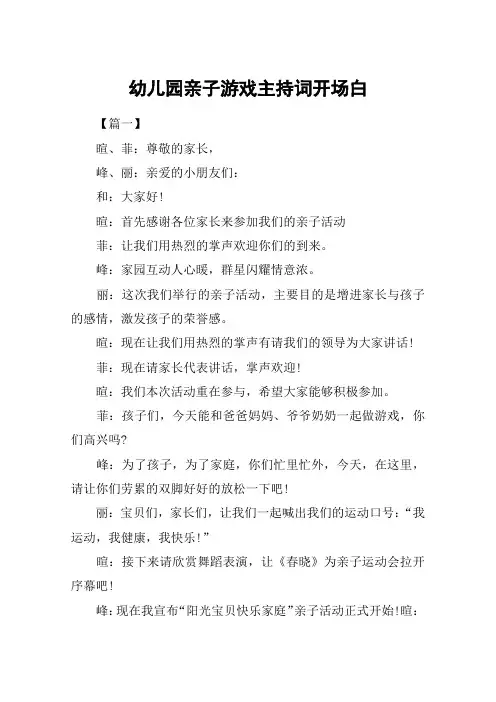 幼儿园亲子游戏主持词开场白

【篇一】

暄、菲：尊敬的家长，

峰、丽：亲爱的小朋友们：

和：大家好！

暄：首先感谢各位家长来参加我们的亲子活动

菲：让我们用热烈的掌声欢迎你们的到来。

峰：家园互动人心暖，群星闪耀情意浓。

丽：这次我们举行的亲子活动，主要目的是增进家长与孩子的感情，激发孩子的荣誉感。

暄：现在让我们用热烈的掌声有请我们的领导为大家讲话！

菲：现在请家长代表讲话，掌声欢迎！

暄：我们本次活动重在参与，希望大家能够积极参加。

菲：孩子们，今天能和爸爸妈妈、爷爷奶奶一起做游戏，你们高兴吗?

峰：为了孩子，为了家庭，你们忙里忙外，今天，在这里，请让你们劳累的双脚好好的放松一下吧！

丽：宝贝们，家长们，让我们一起喊出我们的运动口号：“我运动，我健康，我快乐！”

暄：接下来请欣赏舞蹈表演，让《春晓》为亲子运动会拉开序幕吧！

峰：现在我宣布“阳光宝贝快乐家庭”亲子活动正式开始！暄：